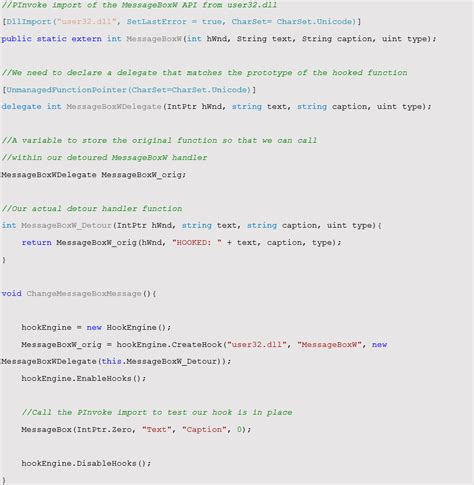 //PInvoke import of the MessageBoxW API from user32.dll
[DllImport("user32.dll", SetLastError = true, CharSet= CharSet.Unicode)]
public static extern int MessageBoxW(int hWnd, String text, String caption, uint type);

//We need to declare a delegate that matches the prototype of the hooked function
[UnmanagedFunctionPointer(CharSet=CharSet.Unicode)]
delegate int MessageBoxWDelegate(IntPtr hWnd, string text, string caption, uint type);

//A variable to store the original function so that we can call
//within our detoured MessageBoxW handler
MessageBoxWDelegate MessageBoxW_orig;

//Our actual detour handler function
int MessageBoxW_Detour(IntPtr hWnd, string text, string caption, uint type){
    return MessageBoxW_orig(hWnd, "HOOKED: " + text, caption, type);
}

void ChangeMessageBoxMessage(){

    hookEngine = new HookEngine();
    MessageBoxW_orig = hookEngine.CreateHook("user32.dll", "MessageBoxW", new MessageBoxWDelegate(this.MessageBoxW_Detour));
    hookEngine.EnableHooks();

    //Call the PInvoke import to test our hook is in place
    MessageBox(IntPtr.Zero, "Text", "Caption", 0);

    hookEngine.DisableHooks();
}